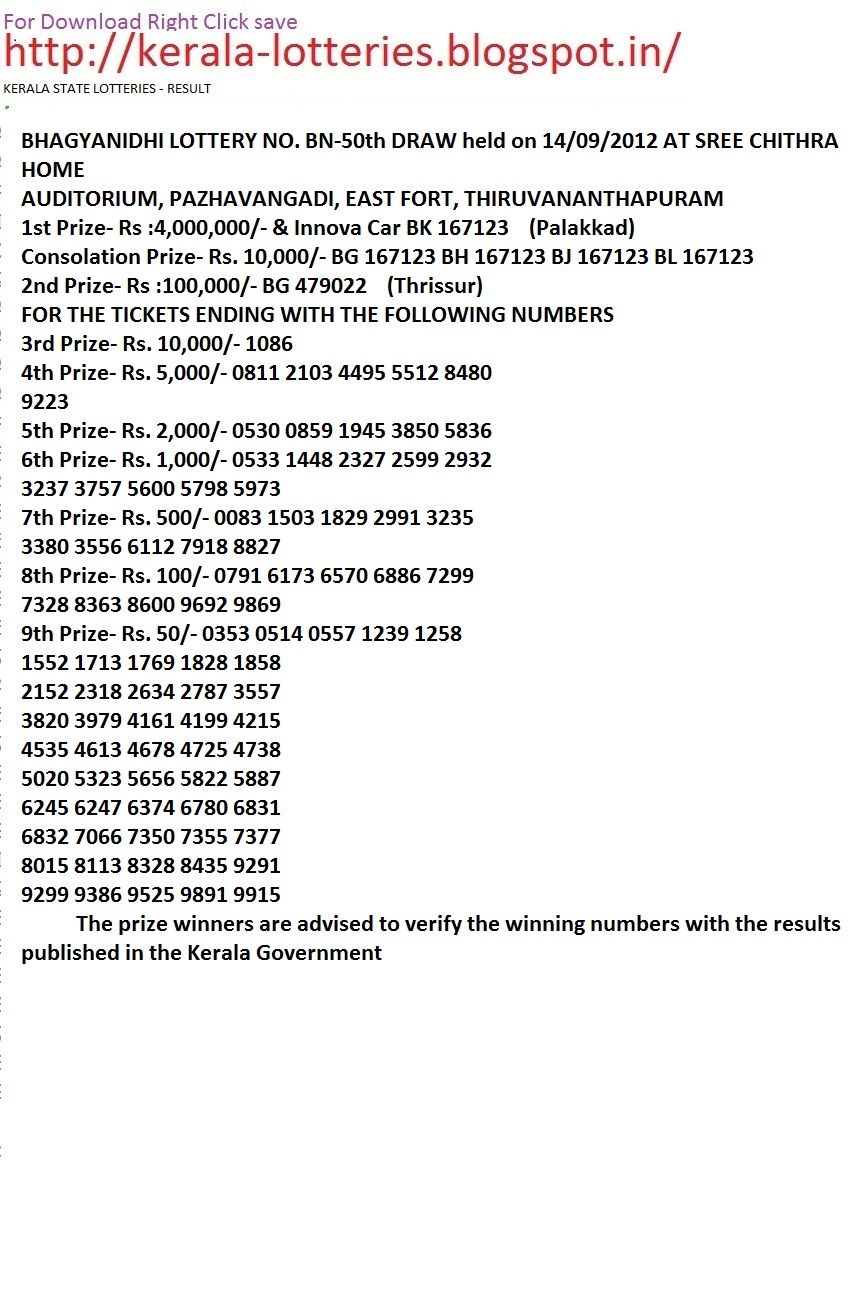 For Download Right Click save
http://kerala-lotteries.blogspot.in/
KERALA STATE LOTTERIES - RESULT

BHAGYANIDHI LOTTERY NO. BN-50th DRAW held on 14/09/2012 AT SREE CHITHRA HOME AUDITORIUM, PAZHAVANGADI, EAST FORT, THIRUVANANTHAPURAM
1st Prize- Rs :4,000,000/- & Innova Car BK 167123 (Palakkad)
Consolation Prize- Rs. 10,000/- BG 167123 BH 167123 BJ 167123 BL 167123
2nd Prize- Rs :100,000/- BG 479022 (Thrissur)
FOR THE TICKETS ENDING WITH THE FOLLOWING NUMBERS
3rd Prize- Rs. 10,000/- 1086
4th Prize- Rs. 5,000/- 0811 2103 4495 5512 8480
9223
5th Prize- Rs. 2,000/- 0530 0859 1945 3850 5836
6th Prize- Rs. 1,000/- 0533 1448 2327 2599 2932
3237 3757 5600 5798 5973
7th Prize- Rs. 500/- 0083 1503 1829 2991 3235
3380 3556 6112 7918 8827
8th Prize- Rs. 100/- 0791 6173 6570 6886 7299
7328 8363 8600 9692 9869
9th Prize- Rs. 50/- 0353 0514 0557 1239 1258
1552 1713 1769 1828 1858
2152 2318 2634 2787 3557
3820 3979 4161 4199 4215
4535 4613 4678 4725 4738
5020 5323 5656 5822 5887
6245 6247 6374 6780 6831
6832 7066 7350 7355 7377
8015 8113 8328 8435 9291
9299 9386 9525 9891 9915
The prize winners are advised to verify the winning numbers with the results published in the Kerala Government